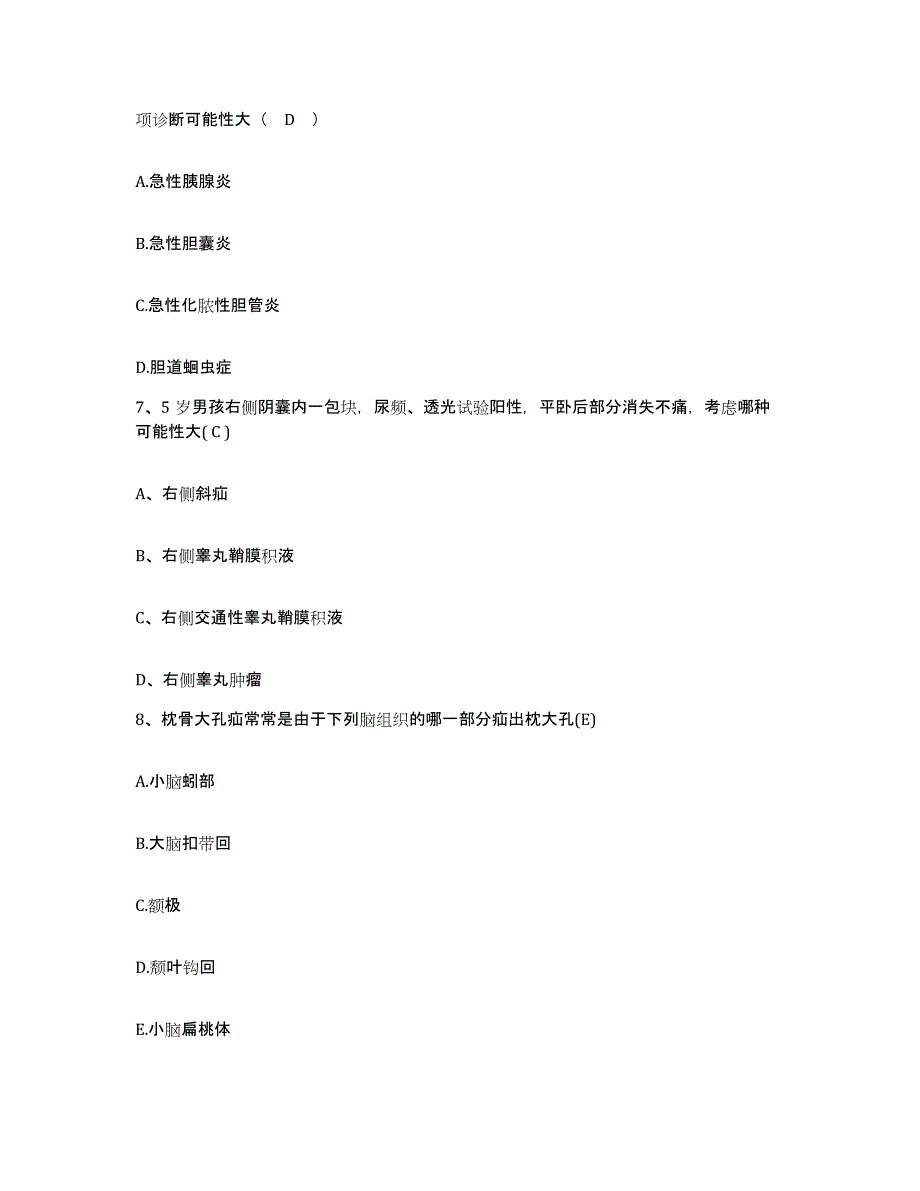 项诊断可能性大（ D ）

A.急性胰腺炎

B.急性胆囊炎

C.急性化脓性胆管炎

D.胆道蛔虫症

7、5 岁男孩右侧阴囊内一包块，尿频、透光试验阳性，平卧后部分消失不痛，考虑哪种可能性大( C )

A、右侧斜疝

B、右侧睾丸鞘膜积液

C、右侧交通性睾丸鞘膜积液

D、右侧睾丸肿瘤

8、枕骨大孔疝常常是由于下列脑组织的哪一部分疝出枕大孔(E)

A.小脑蚓部

B.大脑扣带回

C.额极

D.颞叶钩回

E.小脑扁桃体